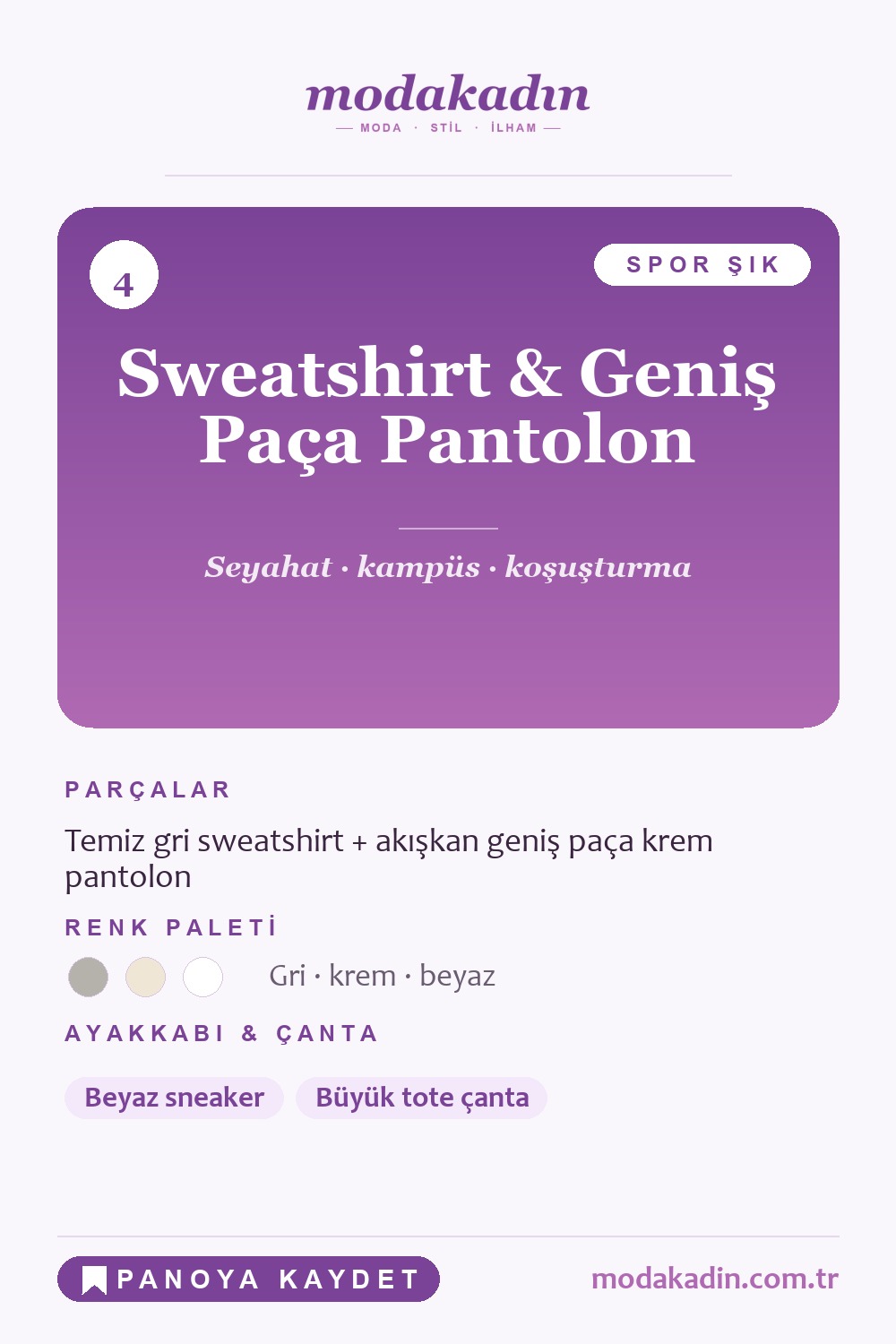 modakadın
— MODA · STİL · İLHAM —

4

SPOR ŞIK

Sweatshirt & Geniş Paça Pantolon

Seyahat · kampüs · koşuşturma

PARÇALAR

Temiz gri sweatshirt + akışkan geniş paça krem pantolon

RENK PALETİ

Gri · krem · beyaz

AYAKKABI & ÇANTA

Beyaz sneaker

Büyük tote çanta

PANOYA KAYDET

modakadin.com.tr